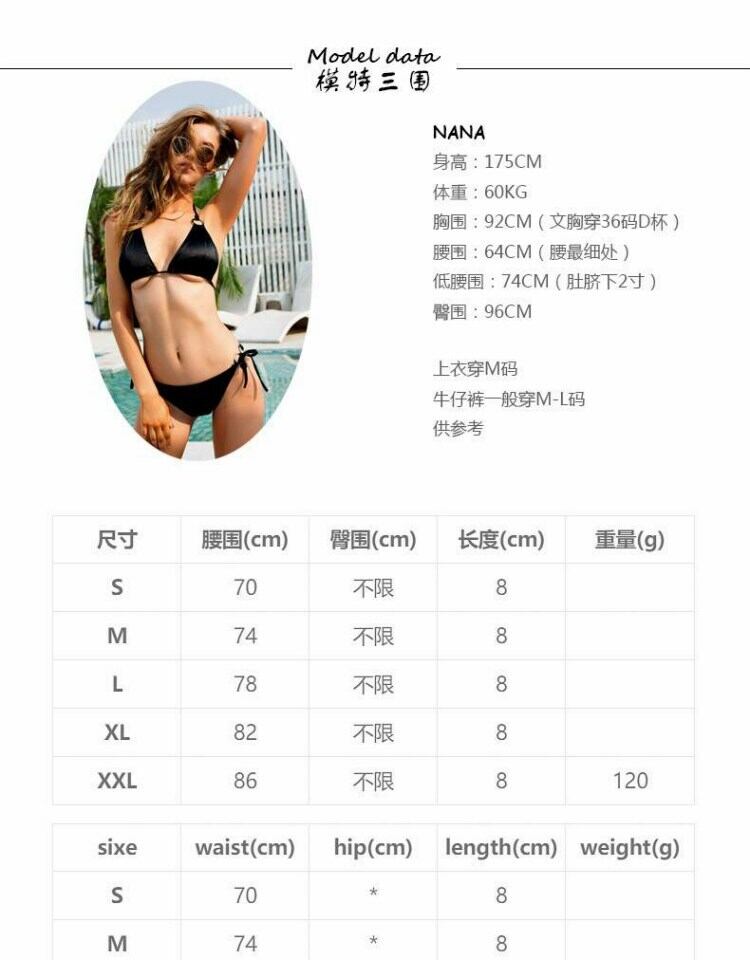 Model data
模特三围

NANA
身高：175CM
体重：60KG
胸围：92CM（文胸穿36码D杯）
腰围：64CM（腰最细处）
低腰围：74CM（肚脐下2寸）
臀围：96CM

上衣穿M码
牛仔裤一般穿M-L码
供参考

| 尺寸 | 腰围(cm) | 臀围(cm) | 长度(cm) | 重量(g) |
|---|---|---|---|---|
| S | 70 | 不限 | 8 | |
| M | 74 | 不限 | 8 | |
| L | 78 | 不限 | 8 | |
| XL | 82 | 不限 | 8 | |
| XXL | 86 | 不限 | 8 | 120 |

| sixe | waist(cm) | hip(cm) | length(cm) | weight(g) |
|---|---|---|---|---|
| S | 70 | * | 8 | |
| M | 74 | * | 8 | |